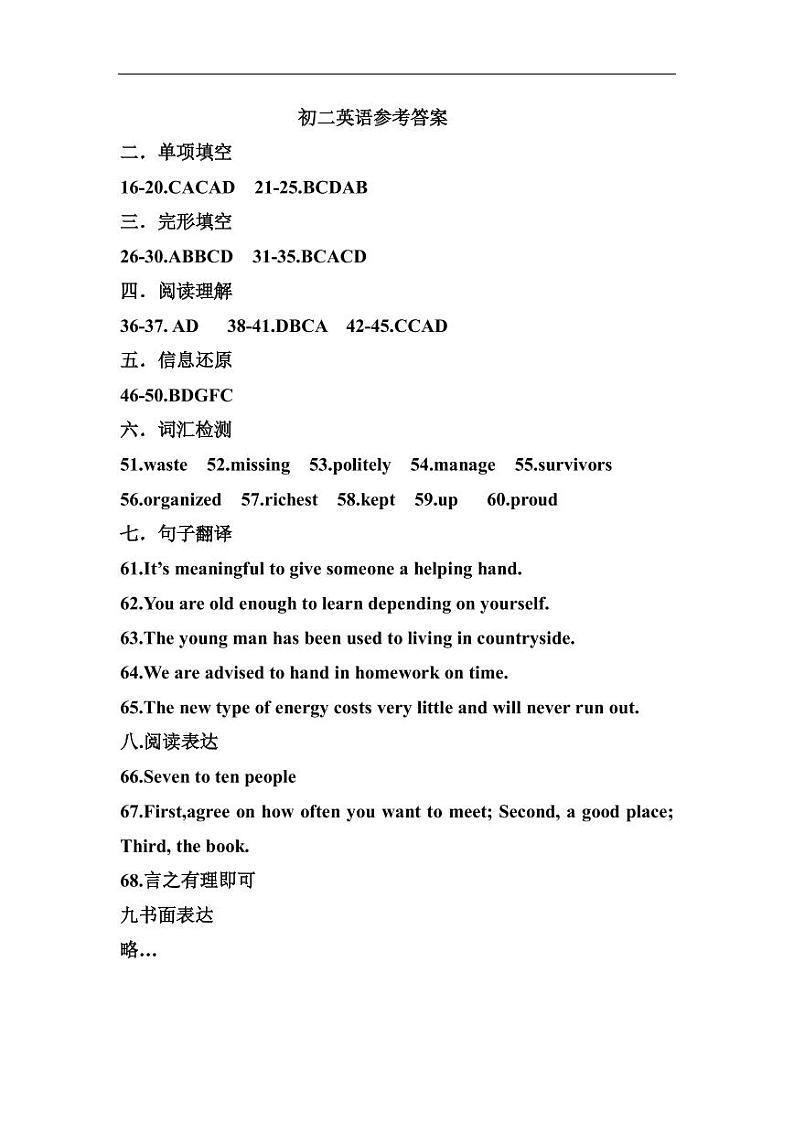 初二英语参考答案

二．单项填空

16-20.CACAD　21-25.BCDAB

三．完形填空

26-30.ABBCD　31-35.BCACD

四．阅读理解

36-37. AD　38-41.DBCA　42-45.CCAD

五．信息还原

46-50.BDGFC

六．词汇检测

51.waste　52.missing　53.politely　54.manage　55.survivors

56.organized　57.richest　58.kept　59.up　60.proud

七．句子翻译

61.It's meaningful to give someone a helping hand.

62.You are old enough to learn depending on yourself.

63.The young man has been used to living in countryside.

64.We are advised to hand in homework on time.

65.The new type of energy costs very little and will never run out.

八.阅读表达

66.Seven to ten people

67.First,agree on how often you want to meet; Second, a good place; Third, the book.

68.言之有理即可

九书面表达

略…